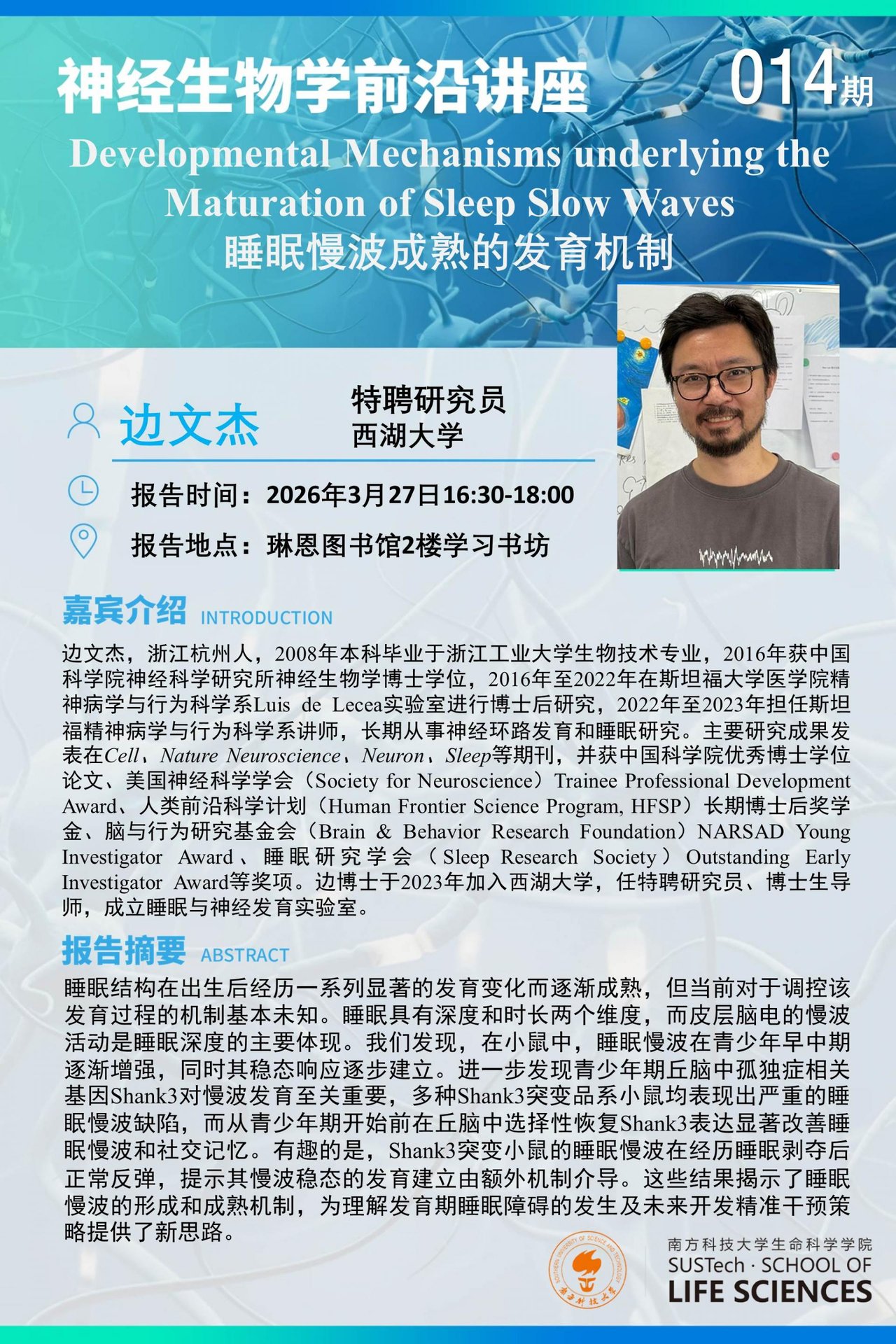 神经生物学前沿讲座 014期

Developmental Mechanisms underlying the Maturation of Sleep Slow Waves
睡眠慢波成熟的发育机制

边文杰
特聘研究员
西湖大学

报告时间：2026年3月27日16:30-18:00
报告地点：琳恩图书馆2楼学习书坊

嘉宾介绍 INTRODUCTION

边文杰，浙江杭州人，2008年本科毕业于浙江工业大学生物技术专业，2016年获中国科学院神经科学研究所神经生物学博士学位，2016年至2022年在斯坦福大学医学院精神病学与行为科学系Luis de Lecea实验室进行博士后研究，2022年至2023年担任斯坦福精神病学与行为科学系讲师，长期从事神经环路发育和睡眠研究。主要研究成果发表在Cell、Nature Neuroscience、Neuron、Sleep等期刊，并获中国科学院优秀博士学位论文、美国神经科学学会（Society for Neuroscience）Trainee Professional Development Award、人类前沿科学计划（Human Frontier Science Program, HFSP）长期博士后奖学金、脑与行为研究基金会（Brain & Behavior Research Foundation）NARSAD Young Investigator Award、睡眠研究学会（Sleep Research Society）Outstanding Early Investigator Award等奖项。边博士于2023年加入西湖大学，任特聘研究员、博士生导师，成立睡眠与神经发育实验室。

报告摘要 ABSTRACT

睡眠结构在出生后经历一系列显著的发育变化而逐渐成熟，但当前对于调控该发育过程的机制基本未知。睡眠具有深度和时长两个维度，而皮层脑电的慢波活动是睡眠深度的主要体现。我们发现，在小鼠中，睡眠慢波在青少年早中期逐渐增强，同时其稳态响应逐步建立。进一步发现青少年期丘脑中孤独症相关基因Shank3对慢波发育至关重要，多种Shank3突变品系小鼠均表现出严重的睡眠慢波缺陷，而从青少年期开始前在丘脑中选择性恢复Shank3表达显著改善睡眠慢波和社交记忆。有趣的是，Shank3突变小鼠的睡眠慢波在经历睡眠剥夺后正常反弹，提示其慢波稳态的发育建立由额外机制介导。这些结果揭示了睡眠慢波的形成和成熟机制，为理解发育期睡眠障碍的发生及未来开发精准干预策略提供了新思路。

SOUTHERN UNIVERSITY OF SCIENCE AND TECHNOLOGY 南方科技大学
南方科技大学生命科学学院
SUSTech · SCHOOL OF LIFE SCIENCES